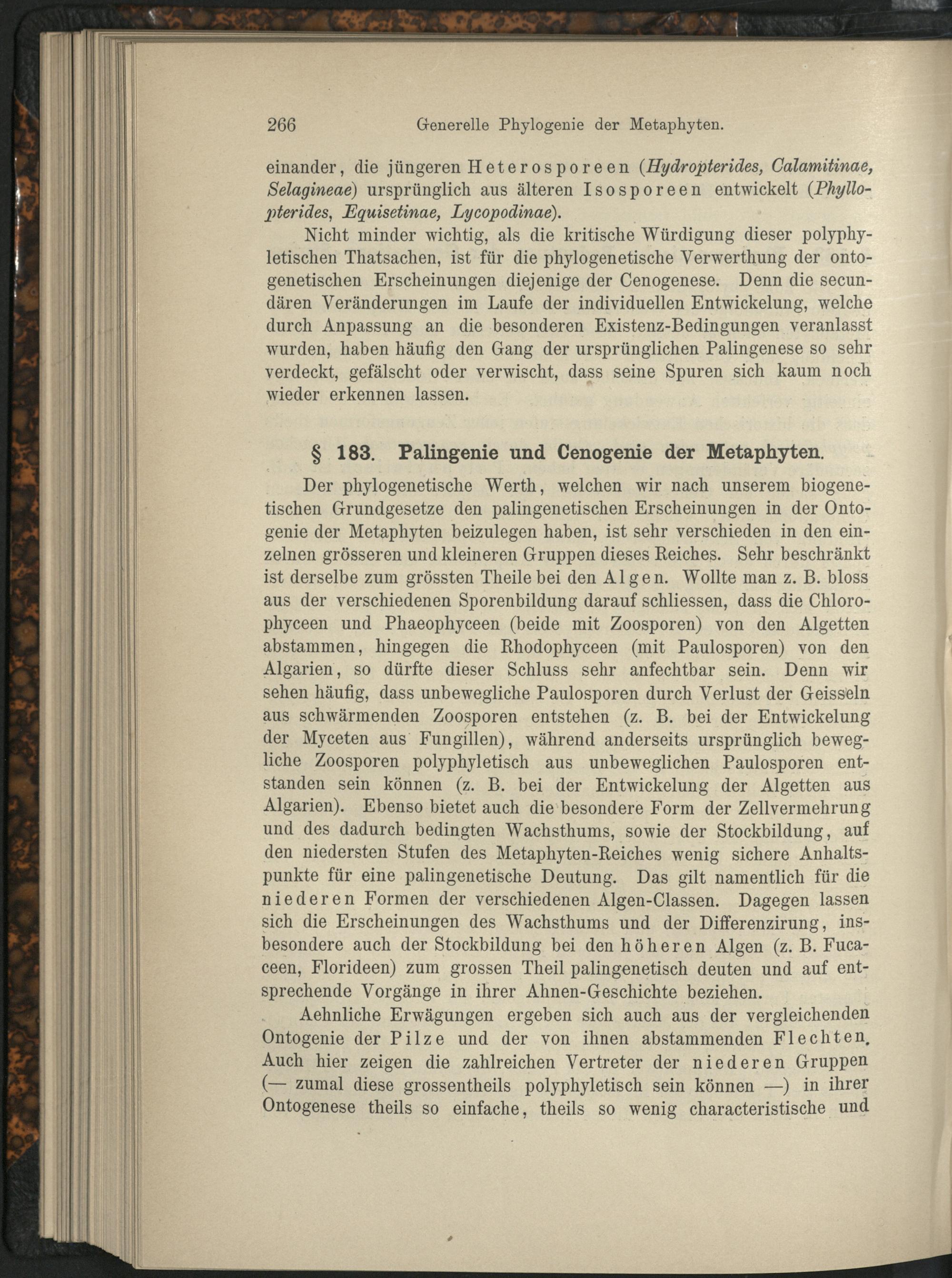 266 Generelle Phylogenie der Metaphyten.

einander, die jüngeren Heterosporeen (Hydropterides, Calamitinae, Selagineae) ursprünglich aus älteren Isosporeen entwickelt (Phyllopterides, Equisetinae, Lycopodinae).

Nicht minder wichtig, als die kritische Würdigung dieser polyphyletischen Thatsachen, ist für die phylogenetische Verwerthung der ontogenetischen Erscheinungen diejenige der Cenogenese. Denn die secundären Veränderungen im Laufe der individuellen Entwickelung, welche durch Anpassung an die besonderen Existenz-Bedingungen veranlasst wurden, haben häufig den Gang der ursprünglichen Palingenese so sehr verdeckt, gefälscht oder verwischt, dass seine Spuren sich kaum noch wieder erkennen lassen.

§ 183. Palingenie und Cenogenie der Metaphyten.

Der phylogenetische Werth, welchen wir nach unserem biogenetischen Grundgesetze den palingenetischen Erscheinungen in der Ontogenie der Metaphyten beizulegen haben, ist sehr verschieden in den einzelnen grösseren und kleineren Gruppen dieses Reiches. Sehr beschränkt ist derselbe zum grössten Theile bei den Algen. Wollte man z. B. bloss aus der verschiedenen Sporenbildung darauf schliessen, dass die Chlorophyceen und Phaeophyceen (beide mit Zoosporen) von den Algetten abstammen, hingegen die Rhodophyceen (mit Paulosporen) von den Algarien, so dürfte dieser Schluss sehr anfechtbar sein. Denn wir sehen häufig, dass unbewegliche Paulosporen durch Verlust der Geisseln aus schwärmenden Zoosporen entstehen (z. B. bei der Entwickelung der Myceten aus Fungillen), während anderseits ursprünglich bewegliche Zoosporen polyphyletisch aus unbeweglichen Paulosporen entstanden sein können (z. B. bei der Entwickelung der Algetten aus Algarien). Ebenso bietet auch die besondere Form der Zellvermehrung und des dadurch bedingten Wachsthums, sowie der Stockbildung, auf den niedersten Stufen des Metaphyten-Reiches wenig sichere Anhaltspunkte für eine palingenetische Deutung. Das gilt namentlich für die niederen Formen der verschiedenen Algen-Classen. Dagegen lassen sich die Erscheinungen des Wachsthums und der Differenzirung, insbesondere auch der Stockbildung bei den höheren Algen (z. B. Fucaceen, Florideen) zum grossen Theil palingenetisch deuten und auf entsprechende Vorgänge in ihrer Ahnen-Geschichte beziehen.

Aehnliche Erwägungen ergeben sich auch aus der vergleichenden Ontogenie der Pilze und der von ihnen abstammenden Flechten. Auch hier zeigen die zahlreichen Vertreter der niederen Gruppen (— zumal diese grossentheils polyphyletisch sein können —) in ihrer Ontogenese theils so einfache, theils so wenig characteristische und